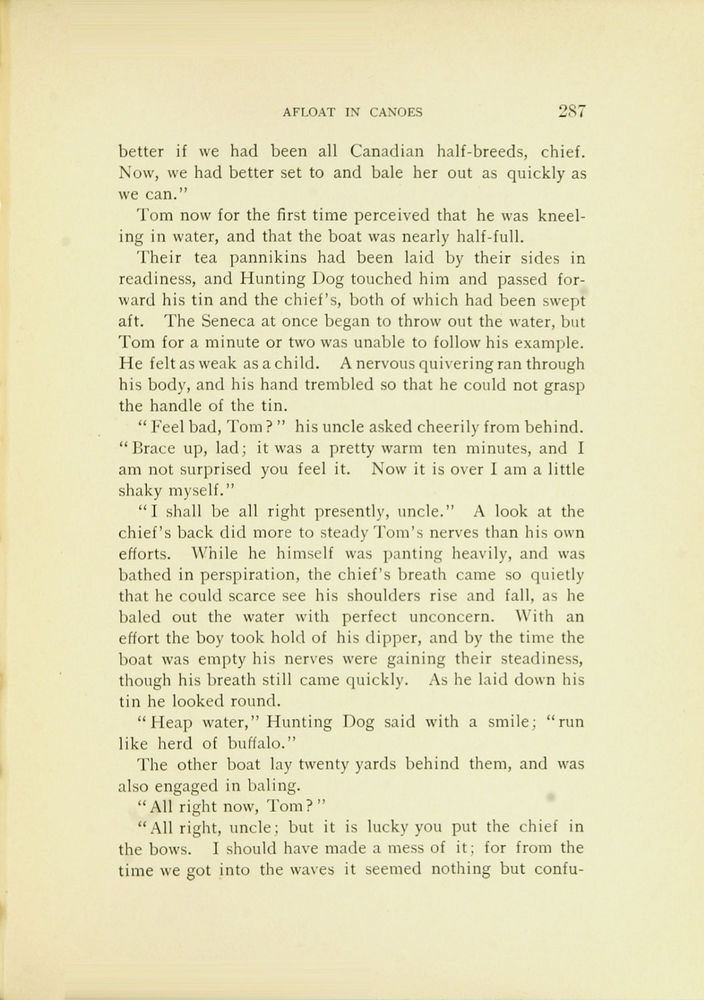 AFLOAT IN CANOES 287

better if we had been all Canadian half-breeds, chief. Now, we had better set to and bale her out as quickly as we can."

Tom now for the first time perceived that he was kneeling in water, and that the boat was nearly half-full.

Their tea pannikins had been laid by their sides in readiness, and Hunting Dog touched him and passed forward his tin and the chief's, both of which had been swept aft. The Seneca at once began to throw out the water, but Tom for a minute or two was unable to follow his example. He felt as weak as a child. A nervous quivering ran through his body, and his hand trembled so that he could not grasp the handle of the tin.

"Feel bad, Tom?" his uncle asked cheerily from behind. "Brace up, lad; it was a pretty warm ten minutes, and I am not surprised you feel it. Now it is over I am a little shaky myself."

"I shall be all right presently, uncle." A look at the chief's back did more to steady Tom's nerves than his own efforts. While he himself was panting heavily, and was bathed in perspiration, the chief's breath came so quietly that he could scarce see his shoulders rise and fall, as he baled out the water with perfect unconcern. With an effort the boy took hold of his dipper, and by the time the boat was empty his nerves were gaining their steadiness, though his breath still came quickly. As he laid down his tin he looked round.

"Heap water," Hunting Dog said with a smile; "run like herd of buffalo."

The other boat lay twenty yards behind them, and was also engaged in baling.

"All right now, Tom?"

"All right, uncle; but it is lucky you put the chief in the bows. I should have made a mess of it; for from the time we got into the waves it seemed nothing but confu-